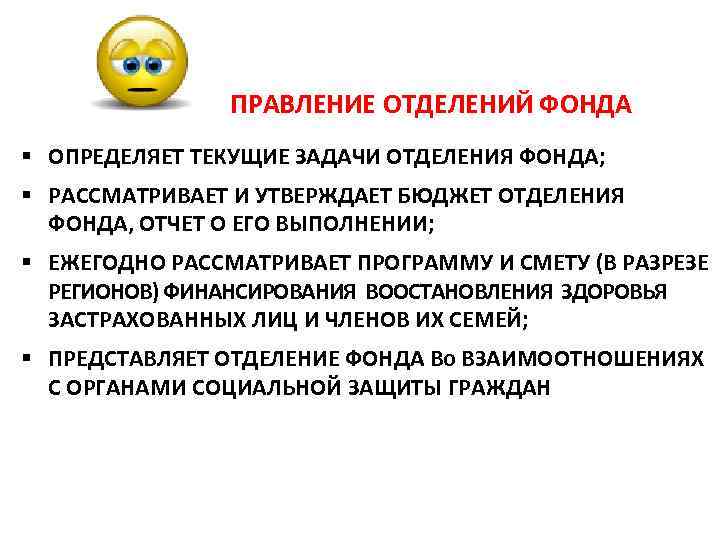 ПРАВЛЕНИЕ ОТДЕЛЕНИЙ ФОНДА

▪ ОПРЕДЕЛЯЕТ ТЕКУЩИЕ ЗАДАЧИ ОТДЕЛЕНИЯ ФОНДА;
▪ РАССМАТРИВАЕТ И УТВЕРЖДАЕТ БЮДЖЕТ ОТДЕЛЕНИЯ ФОНДА, ОТЧЕТ О ЕГО ВЫПОЛНЕНИИ;
▪ ЕЖЕГОДНО РАССМАТРИВАЕТ ПРОГРАММУ И СМЕТУ (В РАЗРЕЗЕ РЕГИОНОВ) ФИНАНСИРОВАНИЯ ВООСТАНОВЛЕНИЯ ЗДОРОВЬЯ ЗАСТРАХОВАННЫХ ЛИЦ И ЧЛЕНОВ ИХ СЕМЕЙ;
▪ ПРЕДСТАВЛЯЕТ ОТДЕЛЕНИЕ ФОНДА Во ВЗАИМООТНОШЕНИЯХ С ОРГАНАМИ СОЦИАЛЬНОЙ ЗАЩИТЫ ГРАЖДАН